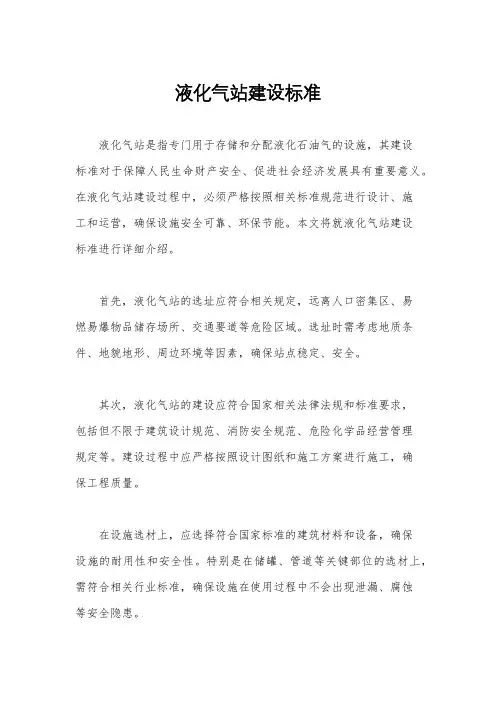 液化气站建设标准

液化气站是指专门用于存储和分配液化石油气的设施，其建设标准对于保障人民生命财产安全、促进社会经济发展具有重要意义。在液化气站建设过程中，必须严格按照相关标准规范进行设计、施工和运营，确保设施安全可靠、环保节能。本文将就液化气站建设标准进行详细介绍。

首先，液化气站的选址应符合相关规定，远离人口密集区、易燃易爆物品储存场所、交通要道等危险区域。选址时需考虑地质条件、地貌地形、周边环境等因素，确保站点稳定、安全。

其次，液化气站的建设应符合国家相关法律法规和标准要求，包括但不限于建筑设计规范、消防安全规范、危险化学品经营管理规定等。建设过程中应严格按照设计图纸和施工方案进行施工，确保工程质量。

在设施选材上，应选择符合国家标准的建筑材料和设备，确保设施的耐用性和安全性。特别是在储罐、管道等关键部位的选材上，需符合相关行业标准，确保设施在使用过程中不会出现泄漏、腐蚀等安全隐患。